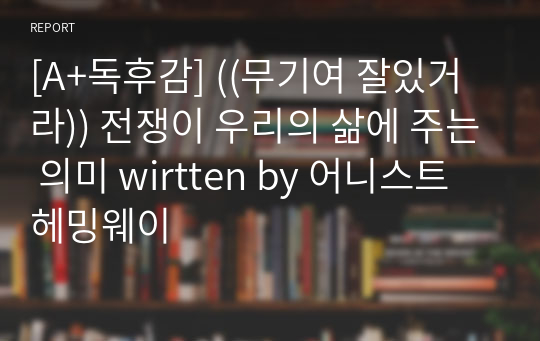 REPORT

[A+독후감] ((무기여 잘있거라)) 전쟁이 우리의 삶에 주는 의미 wirtten by 어니스트 헤밍웨이